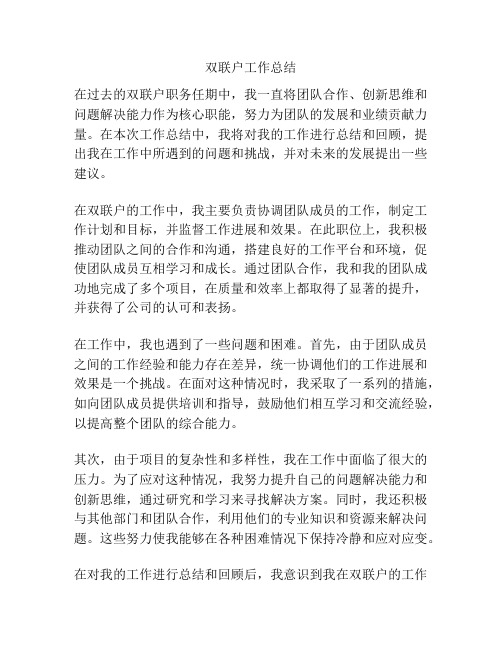 双联户工作总结

在过去的双联户职务任期中，我一直将团队合作、创新思维和问题解决能力作为核心职能，努力为团队的发展和业绩贡献力量。在本次工作总结中，我将对我的工作进行总结和回顾，提出我在工作中所遇到的问题和挑战，并对未来的发展提出一些建议。

在双联户的工作中，我主要负责协调团队成员的工作，制定工作计划和目标，并监督工作进展和效果。在此职位上，我积极推动团队之间的合作和沟通，搭建良好的工作平台和环境，促使团队成员互相学习和成长。通过团队合作，我和我的团队成功地完成了多个项目，在质量和效率上都取得了显著的提升，并获得了公司的认可和表扬。

在工作中，我也遇到了一些问题和困难。首先，由于团队成员之间的工作经验和能力存在差异，统一协调他们的工作进展和效果是一个挑战。在面对这种情况时，我采取了一系列的措施，如向团队成员提供培训和指导，鼓励他们相互学习和交流经验，以提高整个团队的综合能力。

其次，由于项目的复杂性和多样性，我在工作中面临了很大的压力。为了应对这种情况，我努力提升自己的问题解决能力和创新思维，通过研究和学习来寻找解决方案。同时，我还积极与其他部门和团队合作，利用他们的专业知识和资源来解决问题。这些努力使我能够在各种困难情况下保持冷静和应对应变。

在对我的工作进行总结和回顾后，我意识到我在双联户的工作